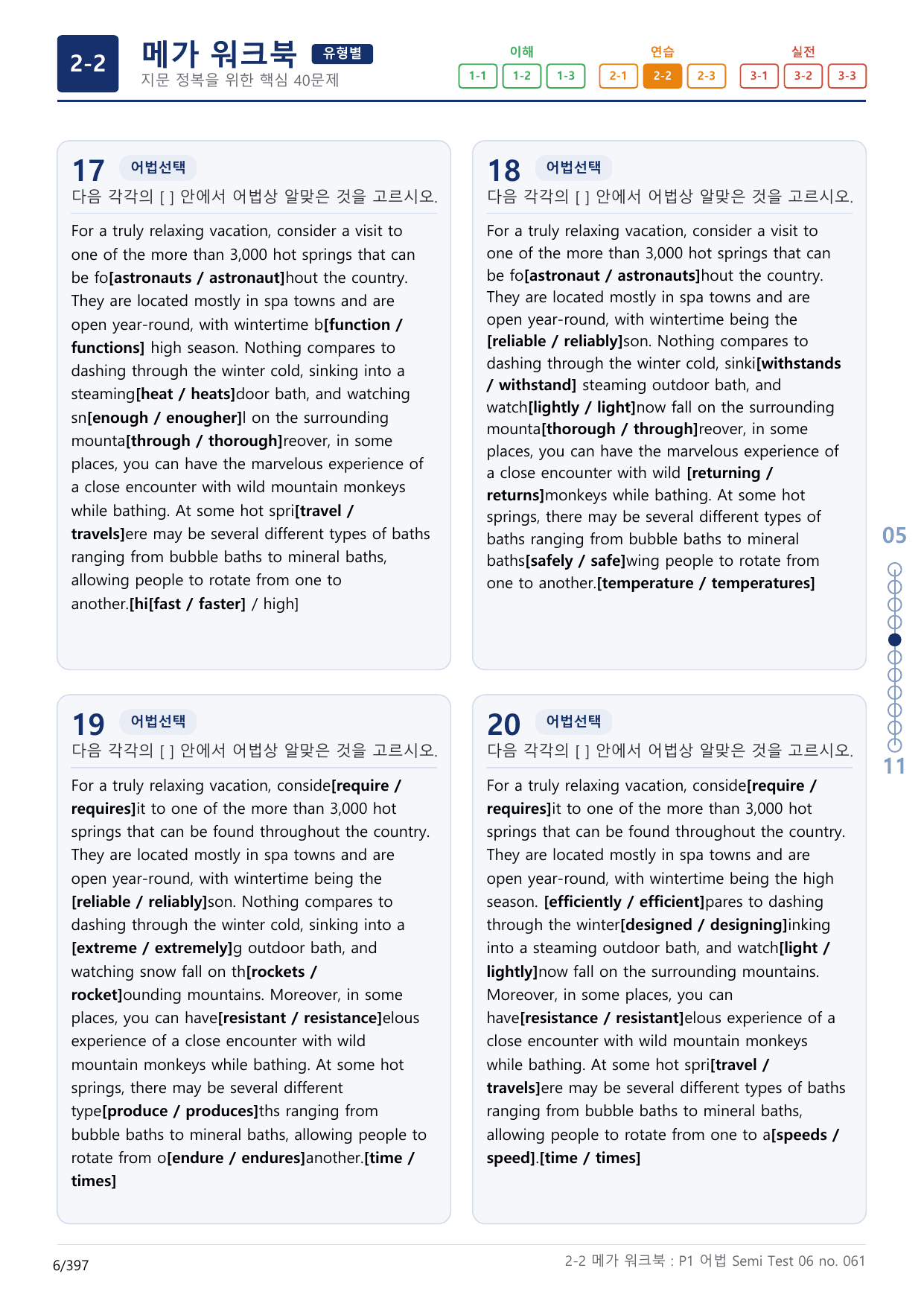 2-2 메가 워크북 유형별
지문 정복을 위한 핵심 40문제

이해
1-1 1-2 1-3
연습
2-1 2-2 2-3
실전
3-1 3-2 3-3

17 어법선택
다음 각각의 [ ] 안에서 어법상 알맞은 것을 고르시오.

For a truly relaxing vacation, consider a visit to one of the more than 3,000 hot springs that can be fo[astronauts / astronaut]hout the country. They are located mostly in spa towns and are open year-round, with wintertime b[function / functions] high season. Nothing compares to dashing through the winter cold, sinking into a steaming[heat / heats]door bath, and watching sn[enough / enougher]l on the surrounding mounta[through / thorough]reover, in some places, you can have the marvelous experience of a close encounter with wild mountain monkeys while bathing. At some hot spri[travel / travels]ere may be several different types of baths ranging from bubble baths to mineral baths, allowing people to rotate from one to another.[hi[fast / faster] / high]

18 어법선택
다음 각각의 [ ] 안에서 어법상 알맞은 것을 고르시오.

For a truly relaxing vacation, consider a visit to one of the more than 3,000 hot springs that can be fo[astronaut / astronauts]hout the country. They are located mostly in spa towns and are open year-round, with wintertime being the [reliable / reliably]son. Nothing compares to dashing through the winter cold, sinki[withstands / withstand] steaming outdoor bath, and watch[lightly / light]now fall on the surrounding mounta[thorough / through]reover, in some places, you can have the marvelous experience of a close encounter with wild [returning / returns]monkeys while bathing. At some hot springs, there may be several different types of baths ranging from bubble baths to mineral baths[safely / safe]wing people to rotate from one to another.[temperature / temperatures]

19 어법선택
다음 각각의 [ ] 안에서 어법상 알맞은 것을 고르시오.

For a truly relaxing vacation, conside[require / requires]it to one of the more than 3,000 hot springs that can be found throughout the country. They are located mostly in spa towns and are open year-round, with wintertime being the [reliable / reliably]son. Nothing compares to dashing through the winter cold, sinking into a [extreme / extremely]g outdoor bath, and watching snow fall on th[rockets / rocket]ounding mountains. Moreover, in some places, you can have[resistant / resistance]elous experience of a close encounter with wild mountain monkeys while bathing. At some hot springs, there may be several different type[produce / produces]ths ranging from bubble baths to mineral baths, allowing people to rotate from o[endure / endures]another.[time / times]

20 어법선택
다음 각각의 [ ] 안에서 어법상 알맞은 것을 고르시오.

For a truly relaxing vacation, conside[require / requires]it to one of the more than 3,000 hot springs that can be found throughout the country. They are located mostly in spa towns and are open year-round, with wintertime being the high season. [efficiently / efficient]pares to dashing through the winter[designed / designing]inking into a steaming outdoor bath, and watch[light / lightly]now fall on the surrounding mountains. Moreover, in some places, you can have[resistance / resistant]elous experience of a close encounter with wild mountain monkeys while bathing. At some hot spri[travel / travels]ere may be several different types of baths ranging from bubble baths to mineral baths, allowing people to rotate from one to a[speeds / speed].[time / times]

05
11

6/397
2-2 메가 워크북 : P1 어법 Semi Test 06 no. 061